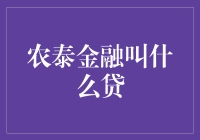 农泰金融叫什么贷